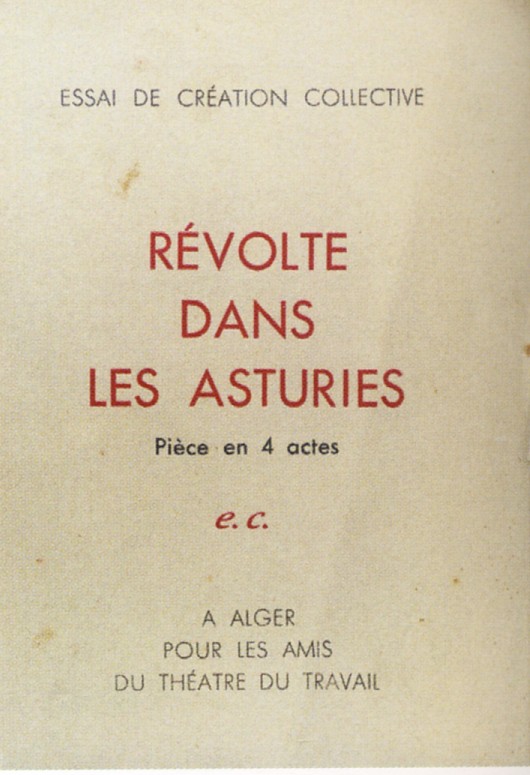 ESSAI DE CRÉATION COLLECTIVE

RÉVOLTE
DANS
LES ASTURIES

Pièce en 4 actes

e. c.

A ALGER
POUR LES AMIS
DU THÉATRE DU TRAVAIL